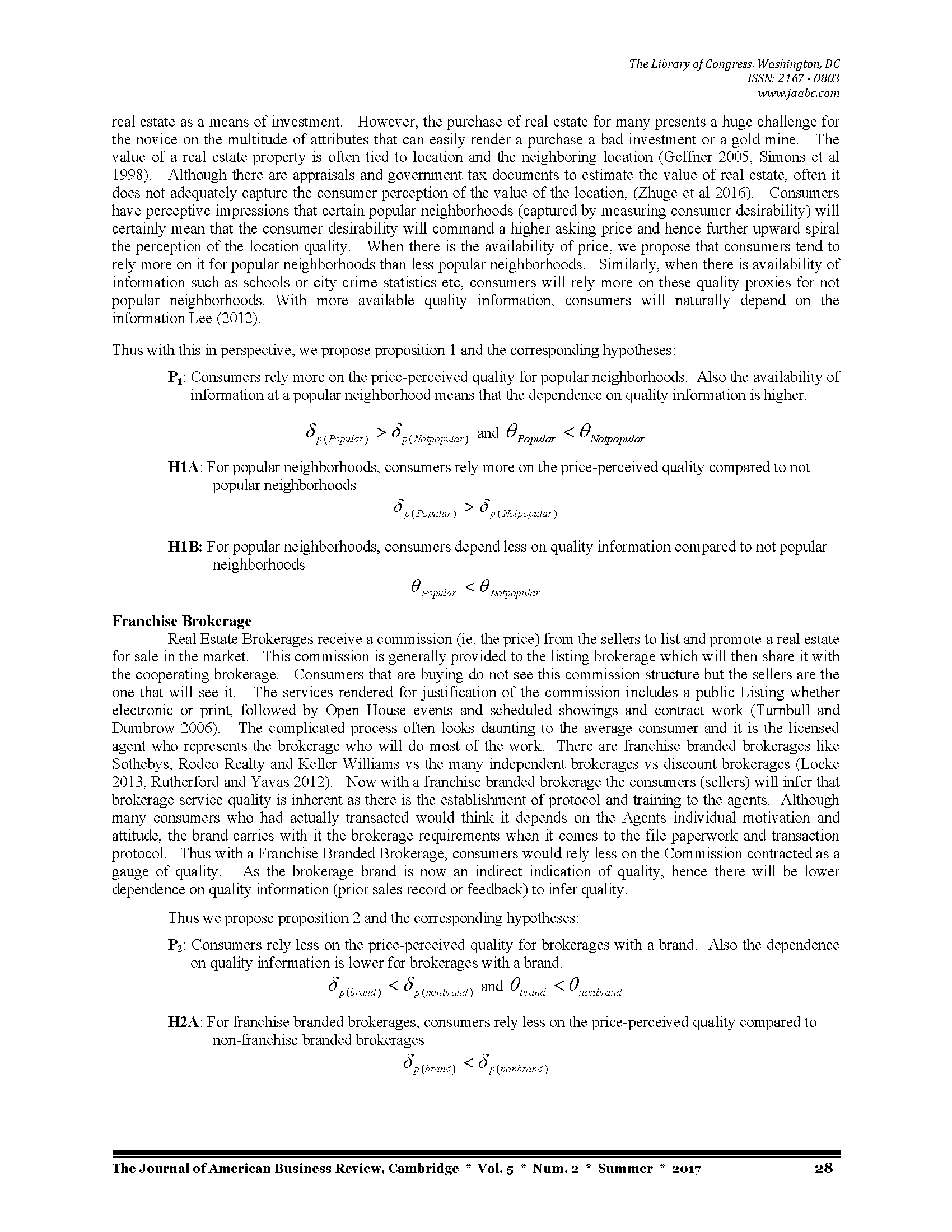 The Library of Congress, Washington, DC
ISSN: 2167 - 0803
www.jaabc.com

real estate as a means of investment. However, the purchase of real estate for many presents a huge challenge for the novice on the multitude of attributes that can easily render a purchase a bad investment or a gold mine. The value of a real estate property is often tied to location and the neighboring location (Geffner 2005, Simons et al 1998). Although there are appraisals and government tax documents to estimate the value of real estate, often it does not adequately capture the consumer perception of the value of the location, (Zhuge et al 2016). Consumers have perceptive impressions that certain popular neighborhoods (captured by measuring consumer desirability) will certainly mean that the consumer desirability will command a higher asking price and hence further upward spiral the perception of the location quality. When there is the availability of price, we propose that consumers tend to rely more on it for popular neighborhoods than less popular neighborhoods. Similarly, when there is availability of information such as schools or city crime statistics etc, consumers will rely more on these quality proxies for not popular neighborhoods. With more available quality information, consumers will naturally depend on the information Lee (2012).

Thus with this in perspective, we propose proposition 1 and the corresponding hypotheses:

$P_1$: Consumers rely more on the price-perceived quality for popular neighborhoods. Also the availability of information at a popular neighborhood means that the dependence on quality information is higher.

$\delta_{p(Popular)} > \delta_{p(Notpopular)}$ and $\theta_{Popular} < \theta_{Notpopular}$

H1A: For popular neighborhoods, consumers rely more on the price-perceived quality compared to not popular neighborhoods

$\delta_{p(Popular)} > \delta_{p(Notpopular)}$

H1B: For popular neighborhoods, consumers depend less on quality information compared to not popular neighborhoods

$\theta_{Popular} < \theta_{Notpopular}$

Franchise Brokerage

Real Estate Brokerages receive a commission (ie. the price) from the sellers to list and promote a real estate for sale in the market. This commission is generally provided to the listing brokerage which will then share it with the cooperating brokerage. Consumers that are buying do not see this commission structure but the sellers are the one that will see it. The services rendered for justification of the commission includes a public Listing whether electronic or print, followed by Open House events and scheduled showings and contract work (Turnbull and Dumbrow 2006). The complicated process often looks daunting to the average consumer and it is the licensed agent who represents the brokerage who will do most of the work. There are franchise branded brokerages like Sothebys, Rodeo Realty and Keller Williams vs the many independent brokerages vs discount brokerages (Locke 2013, Rutherford and Yavas 2012). Now with a franchise branded brokerage the consumers (sellers) will infer that brokerage service quality is inherent as there is the establishment of protocol and training to the agents. Although many consumers who had actually transacted would think it depends on the Agents individual motivation and attitude, the brand carries with it the brokerage requirements when it comes to the file paperwork and transaction protocol. Thus with a Franchise Branded Brokerage, consumers would rely less on the Commission contracted as a gauge of quality. As the brokerage brand is now an indirect indication of quality, hence there will be lower dependence on quality information (prior sales record or feedback) to infer quality.

Thus we propose proposition 2 and the corresponding hypotheses:

$P_2$: Consumers rely less on the price-perceived quality for brokerages with a brand. Also the dependence on quality information is lower for brokerages with a brand.

$\delta_{p(brand)} < \delta_{p(nonbrand)}$ and $\theta_{brand} < \theta_{nonbrand}$

H2A: For franchise branded brokerages, consumers rely less on the price-perceived quality compared to non-franchise branded brokerages

$\delta_{p(brand)} < \delta_{p(nonbrand)}$

The Journal of American Business Review, Cambridge * Vol. 5 * Num. 2 * Summer * 2017 28